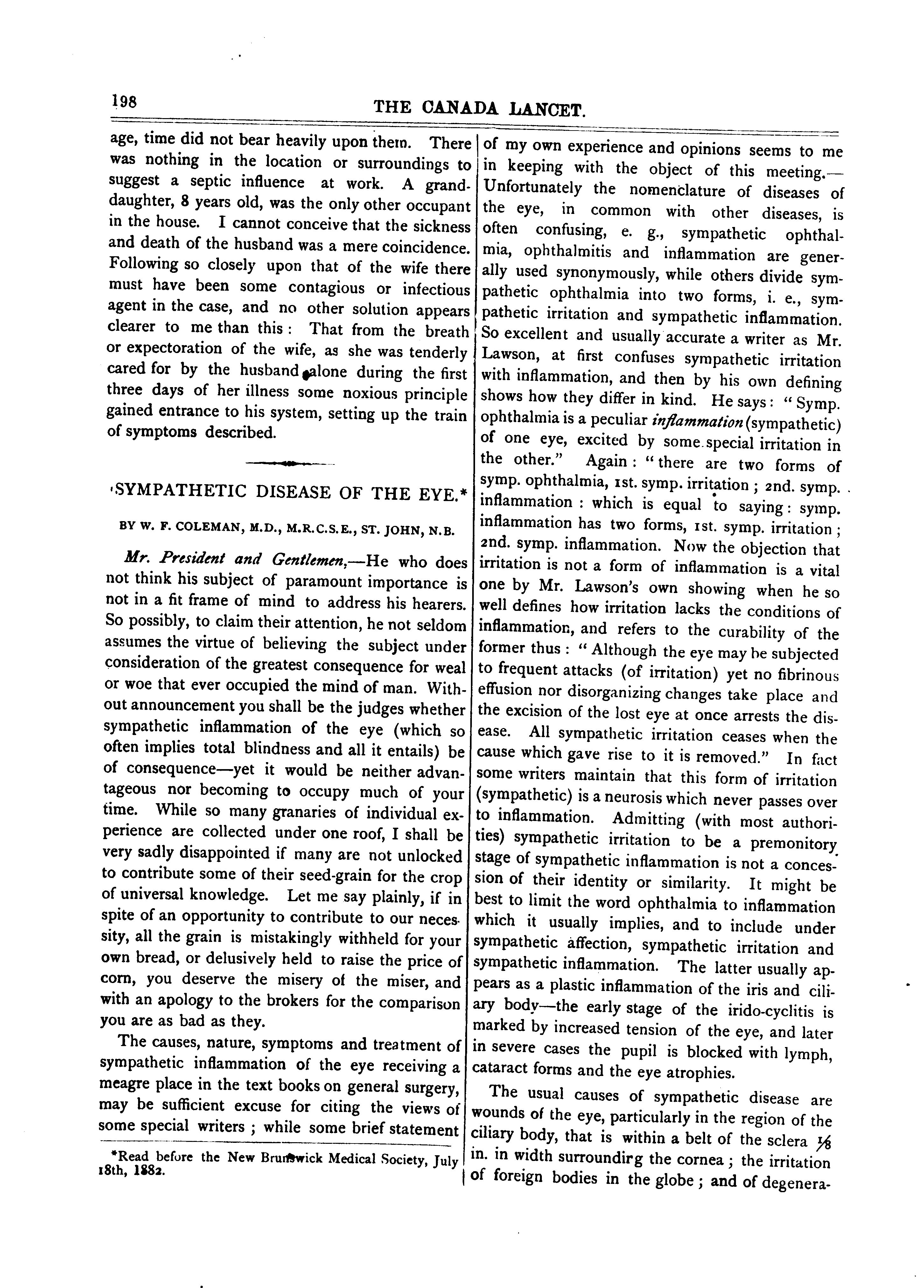 198 THE CANADA LANCET.

age, time did not bear heavily upon them. There was nothing in the location or surroundings to suggest a septic influence at work. A granddaughter, 8 years old, was the only other occupant in the house. I cannot conceive that the sickness and death of the husband was a mere coincidence. Following so closely upon that of the wife there must have been some contagious or infectious agent in the case, and no other solution appears clearer to me than this: That from the breath or expectoration of the wife, as she was tenderly cared for by the husband alone during the first three days of her illness some noxious principle gained entrance to his system, setting up the train of symptoms described.

SYMPATHETIC DISEASE OF THE EYE.*

BY W. F. COLEMAN, M.D., M.R.C.S.E., ST. JOHN, N.B.

Mr. President and Gentlemen,—He who does not think his subject of paramount importance is not in a fit frame of mind to address his hearers. So possibly, to claim their attention, he not seldom assumes the virtue of believing the subject under consideration of the greatest consequence for weal or woe that ever occupied the mind of man. Without announcement you shall be the judges whether sympathetic inflammation of the eye (which so often implies total blindness and all it entails) be of consequence—yet it would be neither advantageous nor becoming to occupy much of your time. While so many granaries of individual experience are collected under one roof, I shall be very sadly disappointed if many are not unlocked to contribute some of their seed-grain for the crop of universal knowledge. Let me say plainly, if in spite of an opportunity to contribute to our necessity, all the grain is mistakingly withheld for your own bread, or delusively held to raise the price of corn, you deserve the misery of the miser, and with an apology to the brokers for the comparison you are as bad as they.

The causes, nature, symptoms and treatment of sympathetic inflammation of the eye receiving a meagre place in the text books on general surgery, may be sufficient excuse for citing the views of some special writers; while some brief statement

*Read before the New Brunswick Medical Society, July 18th, 1882.

of my own experience and opinions seems to me in keeping with the object of this meeting.—Unfortunately the nomenclature of diseases of the eye, in common with other diseases, is often confusing, e. g., sympathetic ophthalmia, ophthalmitis and inflammation are generally used synonymously, while others divide sympathetic ophthalmia into two forms, i. e., sympathetic irritation and sympathetic inflammation. So excellent and usually accurate a writer as Mr. Lawson, at first confuses sympathetic irritation with inflammation, and then by his own defining shows how they differ in kind. He says: "Symp. ophthalmia is a peculiar inflammation (sympathetic) of one eye, excited by some special irritation in the other." Again: "there are two forms of symp. ophthalmia, 1st. symp. irritation; 2nd. symp. inflammation: which is equal to saying: symp. inflammation has two forms, 1st. symp. irritation; 2nd. symp. inflammation. Now the objection that irritation is not a form of inflammation is a vital one by Mr. Lawson's own showing when he so well defines how irritation lacks the conditions of inflammation, and refers to the curability of the former thus: "Although the eye may be subjected to frequent attacks (of irritation) yet no fibrinous effusion nor disorganizing changes take place and the excision of the lost eye at once arrests the disease. All sympathetic irritation ceases when the cause which gave rise to it is removed." In fact some writers maintain that this form of irritation (sympathetic) is a neurosis which never passes over to inflammation. Admitting (with most authorities) sympathetic irritation to be a premonitory stage of sympathetic inflammation is not a concession of their identity or similarity. It might be best to limit the word ophthalmia to inflammation which it usually implies, and to include under sympathetic affection, sympathetic irritation and sympathetic inflammation. The latter usually appears as a plastic inflammation of the iris and ciliary body—the early stage of the irido-cyclitis is marked by increased tension of the eye, and later in severe cases the pupil is blocked with lymph, cataract forms and the eye atrophies.

The usual causes of sympathetic disease are wounds of the eye, particularly in the region of the ciliary body, that is within a belt of the sclera $\frac{1}{8}$ in. in width surrounding the cornea; the irritation of foreign bodies in the globe; and of degenera-